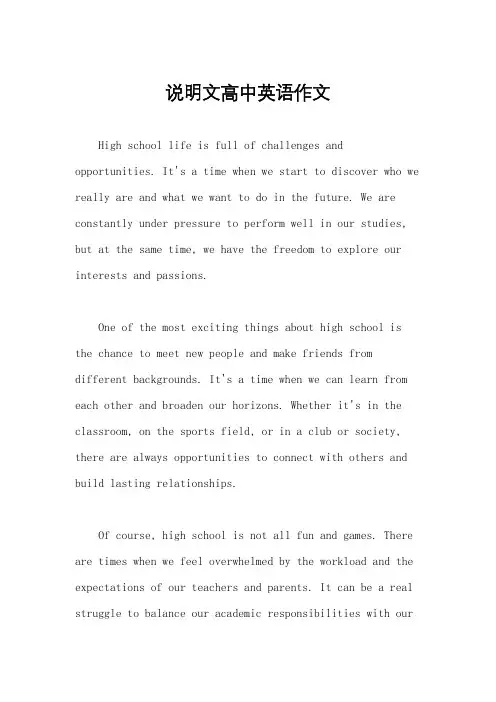 说明文高中英语作文

High school life is full of challenges and opportunities. It's a time when we start to discover who we really are and what we want to do in the future. We are constantly under pressure to perform well in our studies, but at the same time, we have the freedom to explore our interests and passions.

One of the most exciting things about high school is the chance to meet new people and make friends from different backgrounds. It's a time when we can learn from each other and broaden our horizons. Whether it's in the classroom, on the sports field, or in a club or society, there are always opportunities to connect with others and build lasting relationships.

Of course, high school is not all fun and games. There are times when we feel overwhelmed by the workload and the expectations of our teachers and parents. It can be a real struggle to balance our academic responsibilities with our